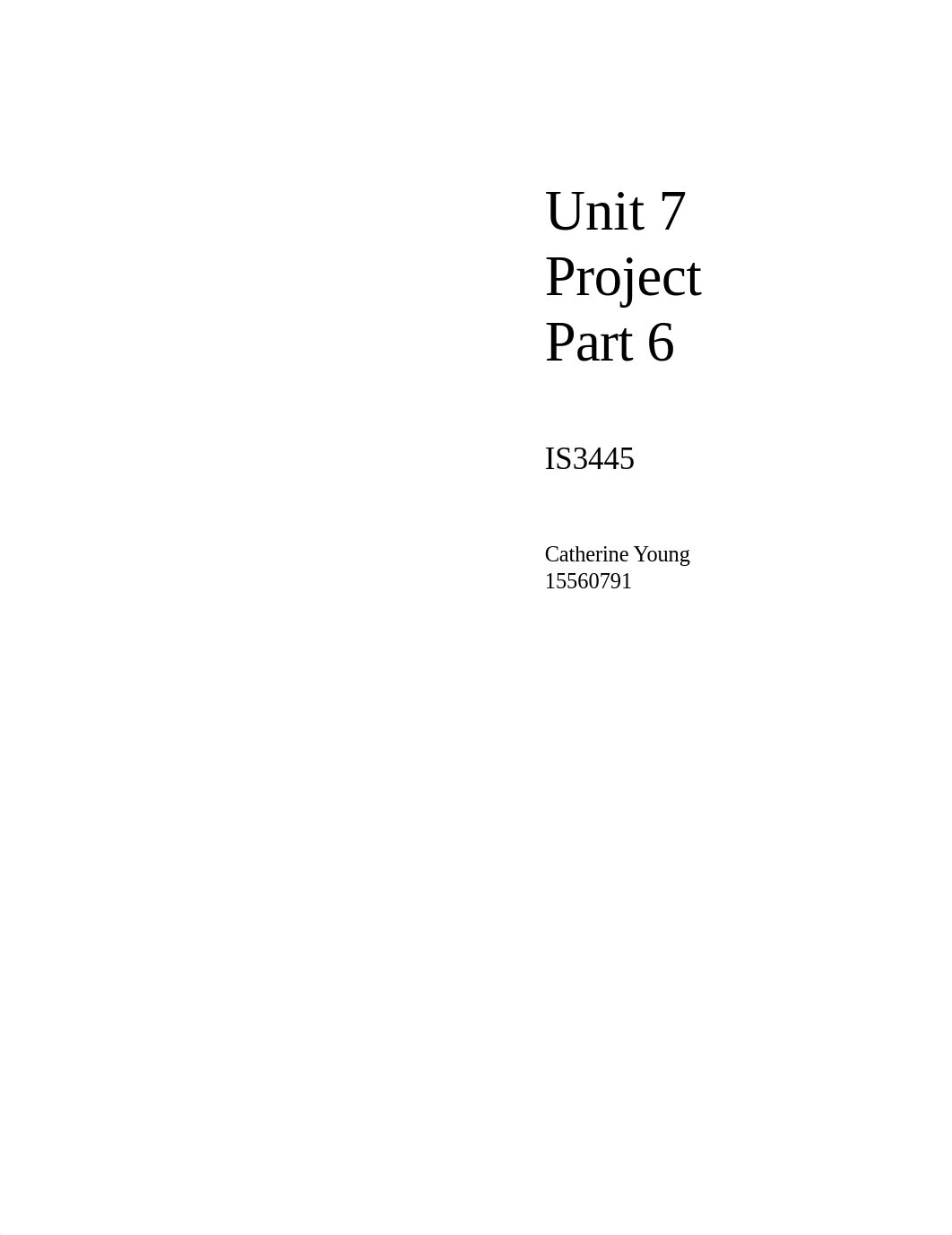 Unit 7 Project Part 6

IS3445

Catherine Young
15560791